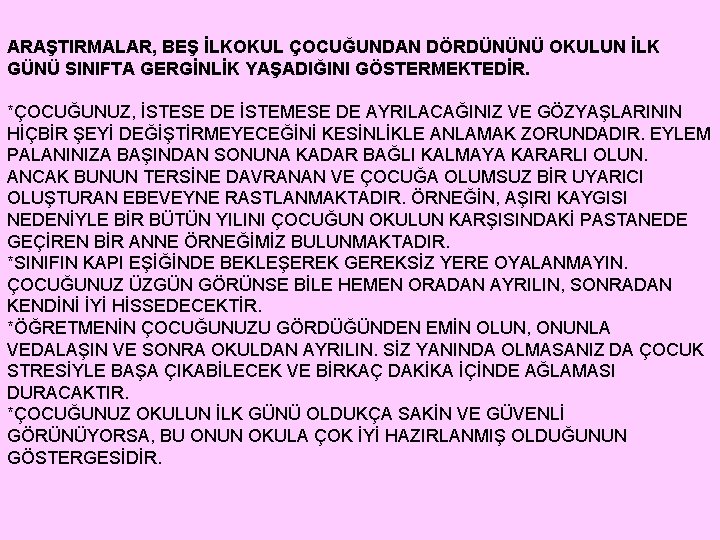 ARAŞTIRMALAR, BEŞ İLKOKUL ÇOCUĞUNDAN DÖRDÜNÜNÜ OKULUN İLK GÜNÜ SINIFTA GERGİNLİK YAŞADIĞINI GÖSTERMEKTEDİR.

*ÇOCUĞUNUZ, İSTESE DE İSTEMESE DE AYRILACAĞINIZ VE GÖZYAŞLARININ HİÇBİR ŞEYİ DEĞİŞTİRMEYECEĞİNİ KESİNLİKLE ANLAMAK ZORUNDADIR. EYLEM PALANINIZA BAŞINDAN SONUNA KADAR BAĞLI KALMAYA KARARLI OLUN. ANCAK BUNUN TERSİNE DAVRANAN VE ÇOCUĞA OLUMSUZ BİR UYARICI OLUŞTURAN EBEVEYNE RASTLANMAKTADIR. ÖRNEĞİN, AŞIRI KAYGISI NEDENİYLE BİR BÜTÜN YILINI ÇOCUĞUN OKULUN KARŞISINDAKİ PASTANEDE GEÇİREN BİR ANNE ÖRNEĞİMİZ BULUNMAKTADIR.
*SINIFIN KAPI EŞİĞİNDE BEKLEŞEREK GEREKSİZ YERE OYALANMAYIN. ÇOCUĞUNUZ ÜZGÜN GÖRÜNSE BİLE HEMEN ORADAN AYRILIN, SONRADAN KENDİNİ İYİ HİSSEDECEKTİR.
*ÖĞRETMENİN ÇOCUĞUNUZU GÖRDÜĞÜNDEN EMİN OLUN, ONUNLA VEDALAŞIN VE SONRA OKULDAN AYRILIN. SİZ YANINDA OLMASANIZ DA ÇOCUK STRESİYLE BAŞA ÇIKABİLECEK VE BİRKAÇ DAKİKA İÇİNDE AĞLAMASI DURACAKTIR.
*ÇOCUĞUNUZ OKULUN İLK GÜNÜ OLDUKÇA SAKİN VE GÜVENLİ GÖRÜNÜYORSA, BU ONUN OKULA ÇOK İYİ HAZIRLANMIŞ OLDUĞUNUN GÖSTERGESİDİR.